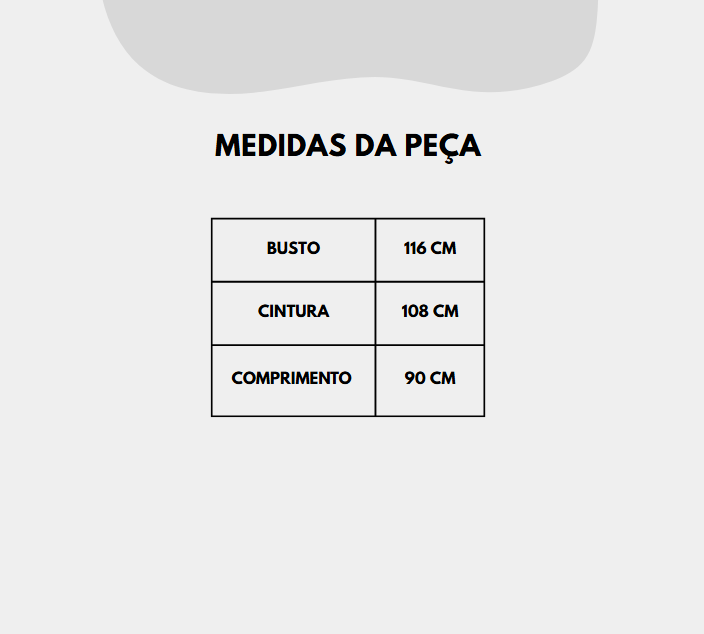 MEDIDAS DA PEÇA

| BUSTO | 116 CM |
|---|---|
| CINTURA | 108 CM |
| COMPRIMENTO | 90 CM |